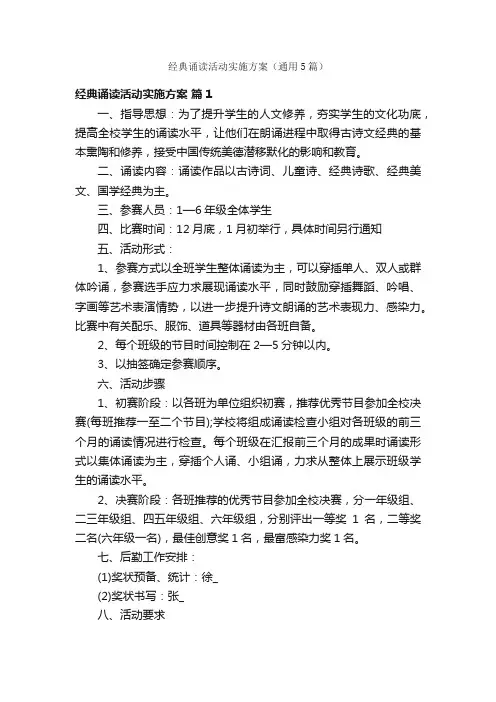 经典诵读活动实施方案（通用5篇）

经典诵读活动实施方案 篇1

一、指导思想：为了提升学生的人文修养，夯实学生的文化功底，提高全校学生的诵读水平，让他们在朗诵进程中取得古诗文经典的基本熏陶和修养，接受中国传统美德潜移默化的影响和教育。

二、诵读内容：诵读作品以古诗词、儿童诗、经典诗歌、经典美文、国学经典为主。

三、参赛人员：1—6年级全体学生

四、比赛时间：12月底，1月初举行，具体时间另行通知

五、活动形式：

1、参赛方式以全班学生整体诵读为主，可以穿插单人、双人或群体吟诵，参赛选手应力求展现诵读水平，同时鼓励穿插舞蹈、吟唱、字画等艺术表演情势，以进一步提升诗文朗诵的艺术表现力、感染力。比赛中有关配乐、服饰、道具等器材由各班自备。

2、每个班级的节目时间控制在2—5分钟以内。

3、以抽签确定参赛顺序。

六、活动步骤

1、初赛阶段：以各班为单位组织初赛，推荐优秀节目参加全校决赛(每班推荐一至二个节目);学校将组成诵读检查小组对各班级的前三个月的诵读情况进行检查。每个班级在汇报前三个月的成果时诵读形式以集体诵读为主，穿插个人诵、小组诵，力求从整体上展示班级学生的诵读水平。

2、决赛阶段：各班推荐的优秀节目参加全校决赛，分一年级组、二三年级组、四五年级组、六年级组，分别评出一等奖 1 名，二等奖二名(六年级一名)，最佳创意奖1名，最富感染力奖1名。

七、后勤工作安排：

(1)奖状预备、统计：徐_

(2)奖状书写：张_

八、活动要求